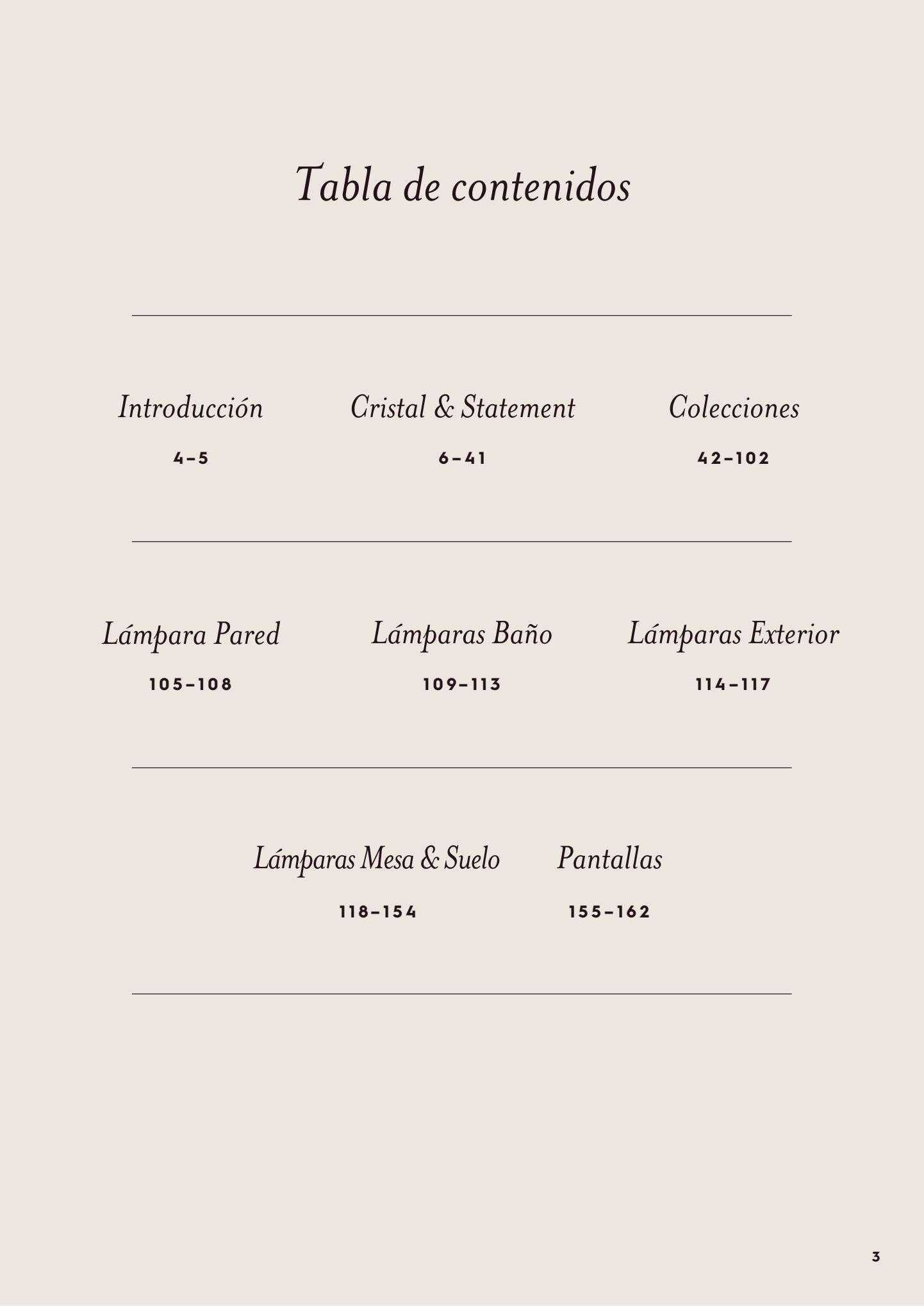 Tabla de contenidos

Introducción
4–5

Cristal & Statement
6–41

Colecciones
42–102

Lámpara Pared
105–108

Lámparas Baño
109–113

Lámparas Exterior
114–117

Lámparas Mesa & Suelo
118–154

Pantallas
155–162

3